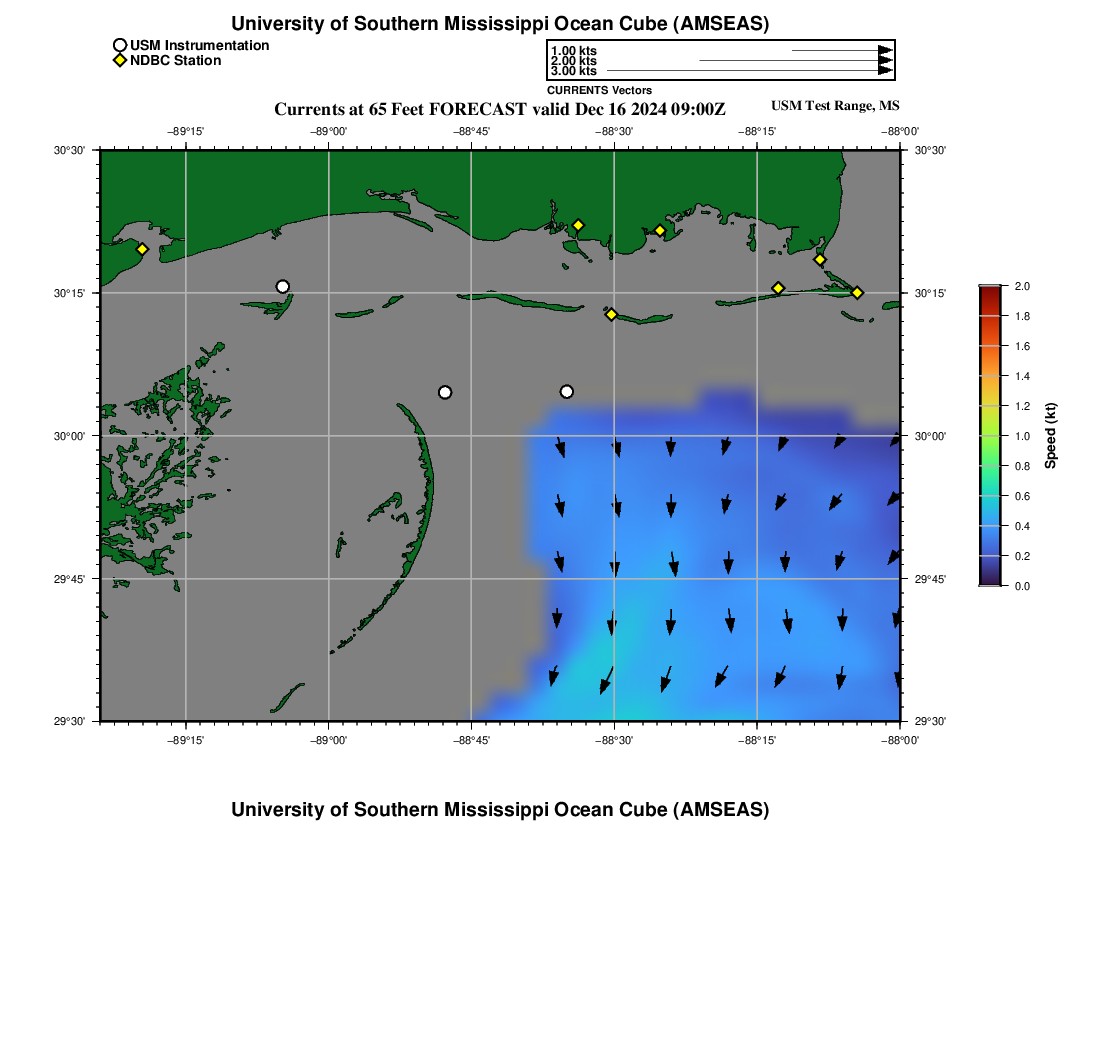 University of Southern Mississippi Ocean Cube (AMSEAS)

USM Instrumentation
NDBC Station

1.00 kts
2.00 kts
3.00 kts
CURRENTS Vectors

Currents at 65 Feet FORECAST valid Dec 16 2024 09:00Z

USM Test Range, MS

−89°15'
−89°00'
−88°45'
−88°30'
−88°15'
−88°00'

30°30'
30°15'
30°00'
29°45'
29°30'

30°30'
30°15'
30°00'
29°45'
29°30'

−89°15'
−89°00'
−88°45'
−88°30'
−88°15'
−88°00'

2.0
1.8
1.6
1.4
1.2
1.0
0.8
0.6
0.4
0.2
0.0
Speed (kt)

University of Southern Mississippi Ocean Cube (AMSEAS)